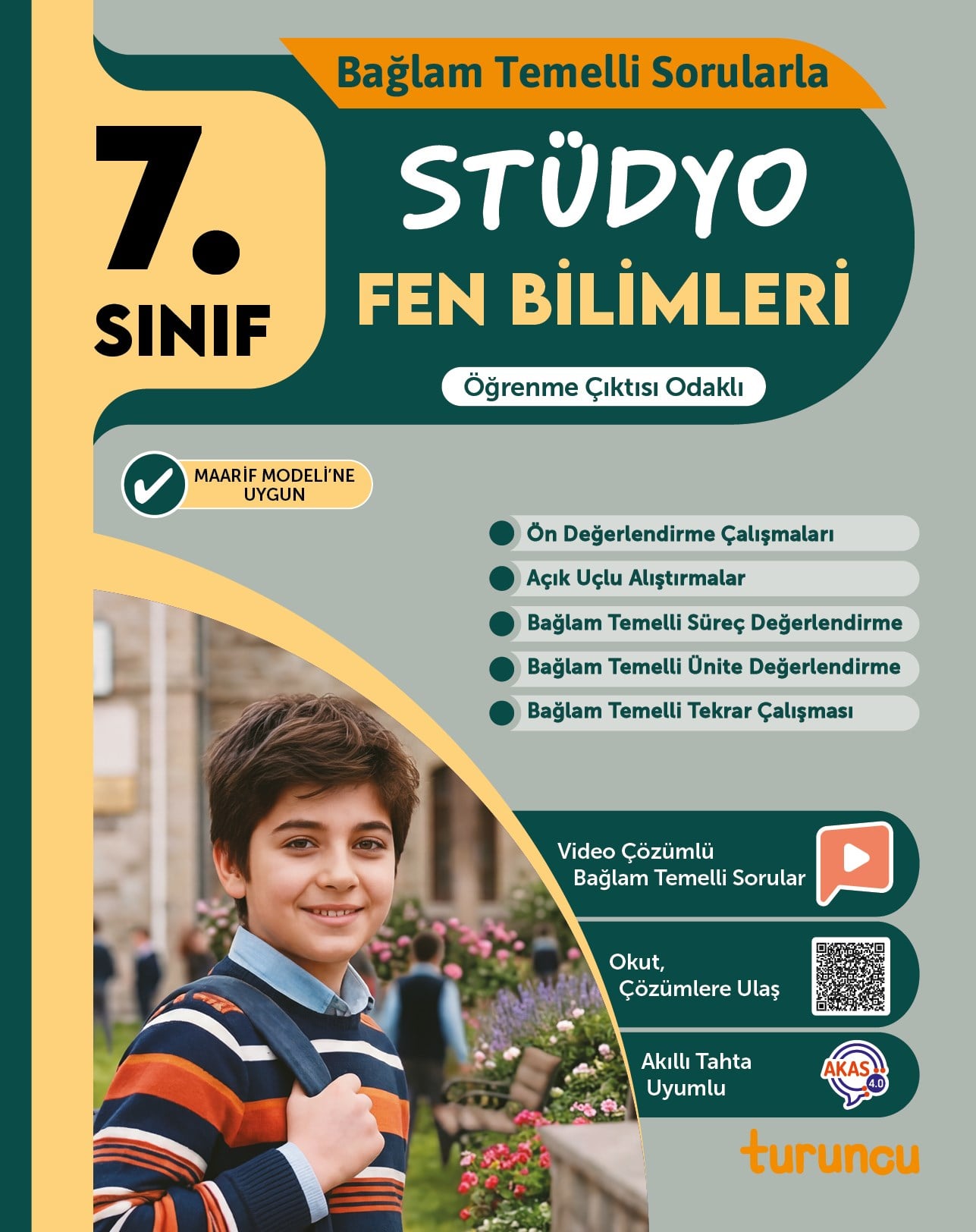 Bağlam Temelli Sorularla

7. SINIF

STÜDYO

FEN BİLİMLERİ

Öğrenme Çıktısı Odaklı

MAARİF MODELİ'NE UYGUN

Ön Değerlendirme Çalışmaları

Açık Uçlu Alıştırmalar

Bağlam Temelli Süreç Değerlendirme

Bağlam Temelli Ünite Değerlendirme

Bağlam Temelli Tekrar Çalışması

Video Çözümlü Bağlam Temelli Sorular

Okut, Çözümlere Ulaş

Akıllı Tahta Uyumlu

AKAS 4.0

turuncu